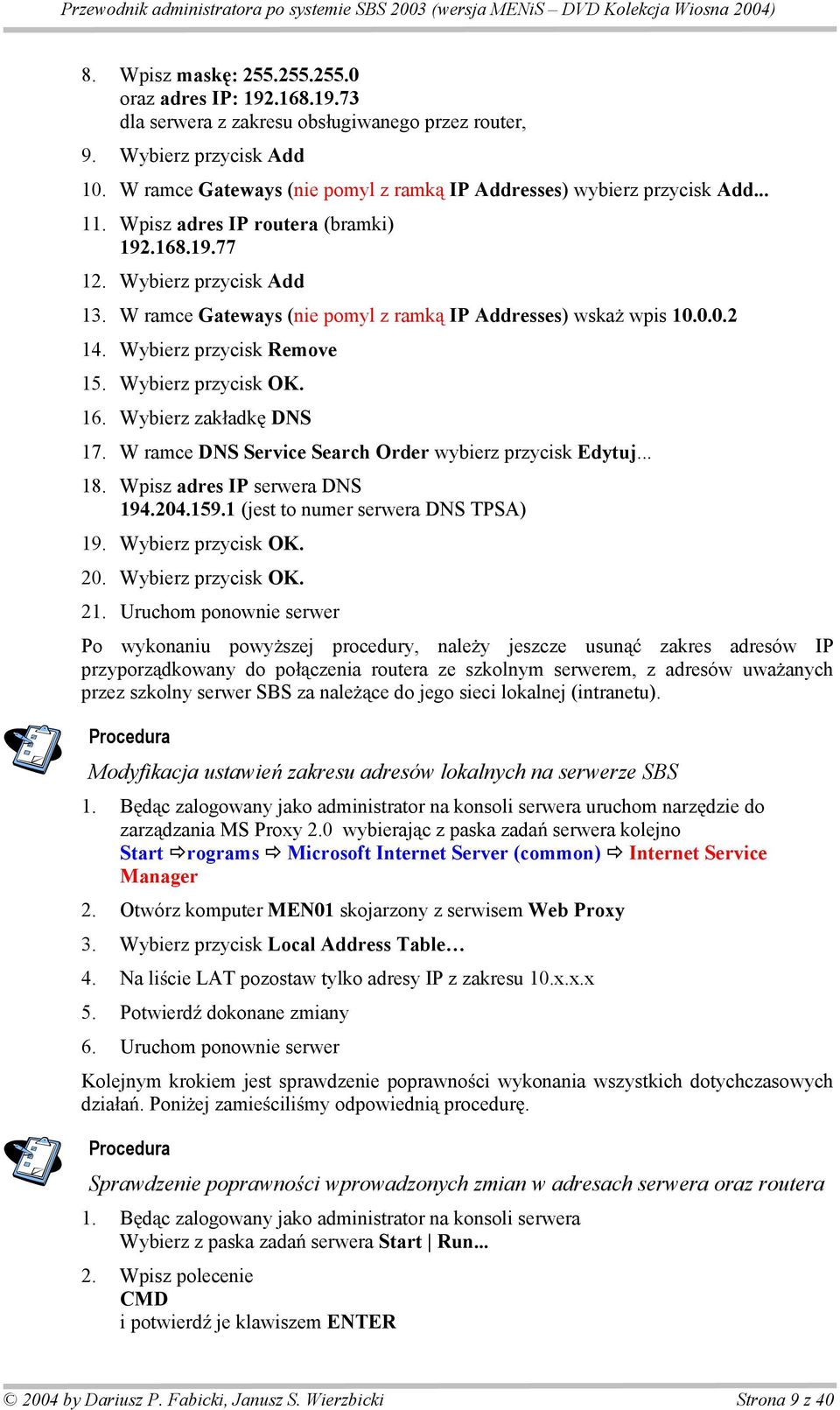 Przewodnik administratora po systemie SBS 2003 (wersja MENiS – DVD Kolekcja Wiosna 2004)

8. Wpisz maskę: 255.255.255.0
oraz adres IP: 192.168.19.73
dla serwera z zakresu obsługiwanego przez router,

9. Wybierz przycisk Add

10. W ramce Gateways (nie pomyl z ramką IP Addresses) wybierz przycisk Add...

11. Wpisz adres IP routera (bramki)
192.168.19.77

12. Wybierz przycisk Add

13. W ramce Gateways (nie pomyl z ramką IP Addresses) wskaż wpis 10.0.0.2

14. Wybierz przycisk Remove

15. Wybierz przycisk OK.

16. Wybierz zakładkę DNS

17. W ramce DNS Service Search Order wybierz przycisk Edytuj...

18. Wpisz adres IP serwera DNS
194.204.159.1 (jest to numer serwera DNS TPSA)

19. Wybierz przycisk OK.

20. Wybierz przycisk OK.

21. Uruchom ponownie serwer

Po wykonaniu powyższej procedury, należy jeszcze usunąć zakres adresów IP przyporządkowany do połączenia routera ze szkolnym serwerem, z adresów uważanych przez szkolny serwer SBS za należące do jego sieci lokalnej (intranetu).

Procedura

Modyfikacja ustawień zakresu adresów lokalnych na serwerze SBS

1. Będąc zalogowany jako administrator na konsoli serwera uruchom narzędzie do zarządzania MS Proxy 2.0 wybierając z paska zadań serwera kolejno
Start ⇨rograms ⇨ Microsoft Internet Server (common) ⇨ Internet Service Manager

2. Otwórz komputer MEN01 skojarzony z serwisem Web Proxy

3. Wybierz przycisk Local Address Table…

4. Na liście LAT pozostaw tylko adresy IP z zakresu 10.x.x.x

5. Potwierdź dokonane zmiany

6. Uruchom ponownie serwer

Kolejnym krokiem jest sprawdzenie poprawności wykonania wszystkich dotychczasowych działań. Poniżej zamieściliśmy odpowiednią procedurę.

Procedura

Sprawdzenie poprawności wprowadzonych zmian w adresach serwera oraz routera

1. Będąc zalogowany jako administrator na konsoli serwera
Wybierz z paska zadań serwera Start | Run...

2. Wpisz polecenie
CMD
i potwierdź je klawiszem ENTER

© 2004 by Dariusz P. Fabicki, Janusz S. Wierzbicki Strona 9 z 40